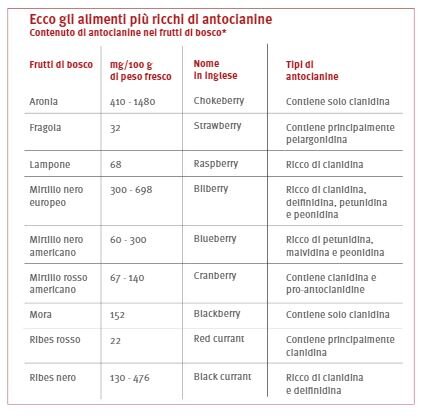 Ecco gli alimenti più ricchi di antocianine
Contenuto di antocianine nei frutti di bosco*

| Frutti di bosco | mg/100 g di peso fresco | Nome in inglese | Tipi di antocianine |
|---|---|---|---|
| Aronia | 410 - 1480 | Chokeberry | Contiene solo cianidina |
| Fragola | 32 | Strawberry | Contiene principalmente pelargonidina |
| Lampone | 68 | Raspberry | Ricco di cianidina |
| Mirtillo nero europeo | 300 - 698 | Bilberry | Ricco di cianidina, delfinidina, petunidina e peonidina |
| Mirtillo nero americano | 60 - 300 | Blueberry | Ricco di petunidina, malvidina e peonidina |
| Mirtillo rosso americano | 67 - 140 | Cranberry | Contiene cianidina e pro-antocianidine |
| Mora | 152 | Blackberry | Contiene solo cianidina |
| Ribes rosso | 22 | Red currant | Contiene principalmente cianidina |
| Ribes nero | 130 - 476 | Black currant | Ricco di cianidina e delfinidina |